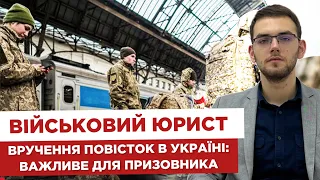 ВІЙСЬКОВИЙ ЮРИСТ

ВРУЧЕННЯ ПОВІСТОК В УКРАЇНІ: ВАЖЛИВЕ ДЛЯ ПРИЗОВНИКА